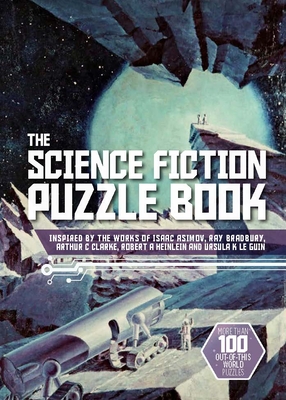 THE SCIENCE FICTION PUZZLE BOOK

INSPIRED BY THE WORKS OF ISAAC ASIMOV, RAY BRADBURY, ARTHUR C CLARKE, ROBERT A HEINLEIN AND URSULA K LE GUIN

MORE THAN 100 OUT-OF-THIS WORLD PUZZLES